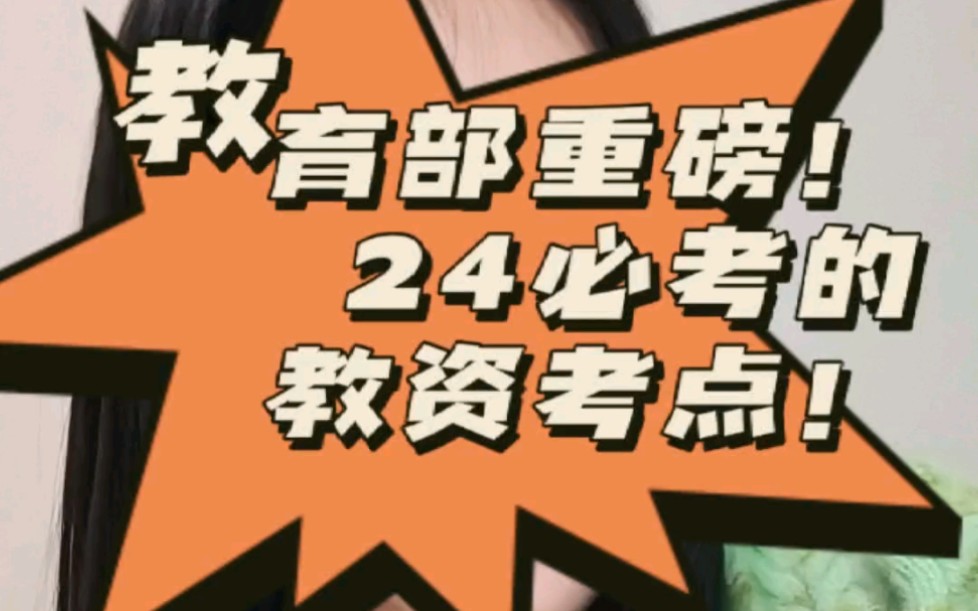 教育部重磅！
24必考的
教资考点！